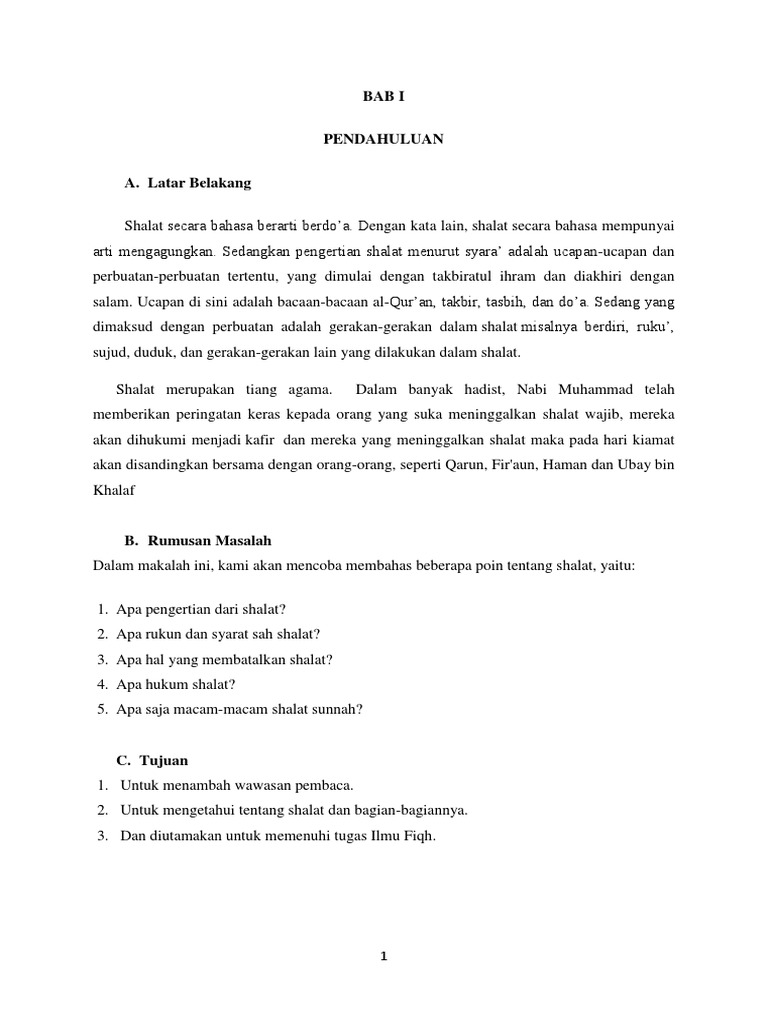 BAB I

PENDAHULUAN

A. Latar Belakang

Shalat secara bahasa berarti berdo'a. Dengan kata lain, shalat secara bahasa mempunyai arti mengagungkan. Sedangkan pengertian shalat menurut syara' adalah ucapan-ucapan dan perbuatan-perbuatan tertentu, yang dimulai dengan takbiratul ihram dan diakhiri dengan salam. Ucapan di sini adalah bacaan-bacaan al-Qur'an, takbir, tasbih, dan do'a. Sedang yang dimaksud dengan perbuatan adalah gerakan-gerakan dalam shalat misalnya berdiri, ruku', sujud, duduk, dan gerakan-gerakan lain yang dilakukan dalam shalat.

Shalat merupakan tiang agama. Dalam banyak hadist, Nabi Muhammad telah memberikan peringatan keras kepada orang yang suka meninggalkan shalat wajib, mereka akan dihukumi menjadi kafir dan mereka yang meninggalkan shalat maka pada hari kiamat akan disandingkan bersama dengan orang-orang, seperti Qarun, Fir'aun, Haman dan Ubay bin Khalaf

B. Rumusan Masalah

Dalam makalah ini, kami akan mencoba membahas beberapa poin tentang shalat, yaitu:

1. Apa pengertian dari shalat?
2. Apa rukun dan syarat sah shalat?
3. Apa hal yang membatalkan shalat?
4. Apa hukum shalat?
5. Apa saja macam-macam shalat sunnah?

C. Tujuan

1. Untuk menambah wawasan pembaca.
2. Untuk mengetahui tentang shalat dan bagian-bagiannya.
3. Dan diutamakan untuk memenuhi tugas Ilmu Fiqh.

1